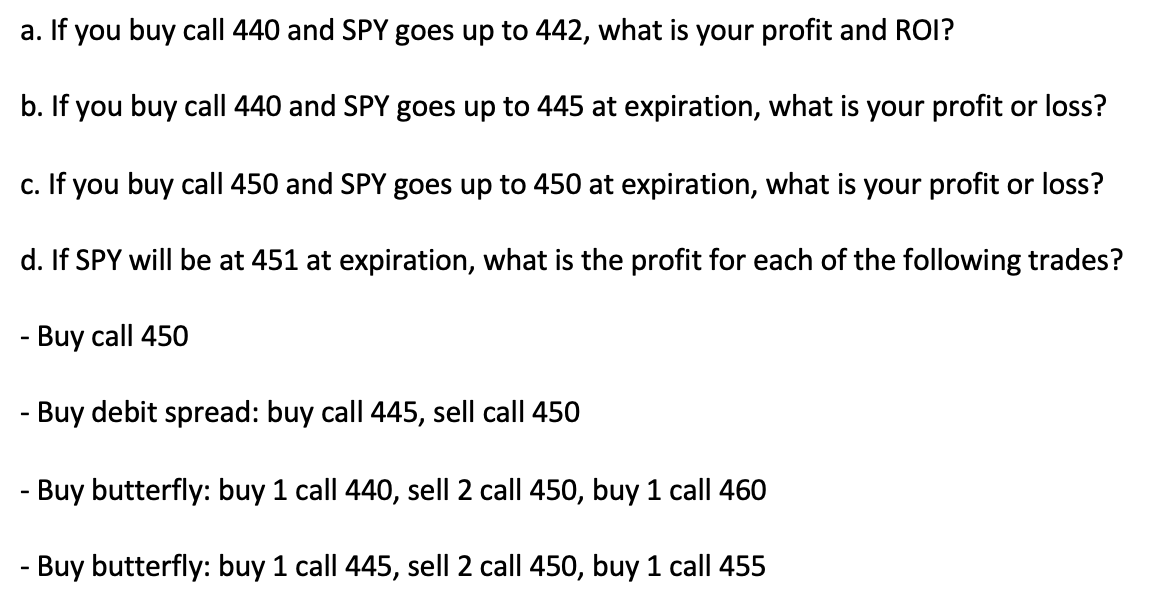 a. If you buy call 440 and SPY goes up to 442, what is your profit and ROI?

b. If you buy call 440 and SPY goes up to 445 at expiration, what is your profit or loss?

c. If you buy call 450 and SPY goes up to 450 at expiration, what is your profit or loss?

d. If SPY will be at 451 at expiration, what is the profit for each of the following trades?

- Buy call 450

- Buy debit spread: buy call 445, sell call 450

- Buy butterfly: buy 1 call 440, sell 2 call 450, buy 1 call 460

- Buy butterfly: buy 1 call 445, sell 2 call 450, buy 1 call 455